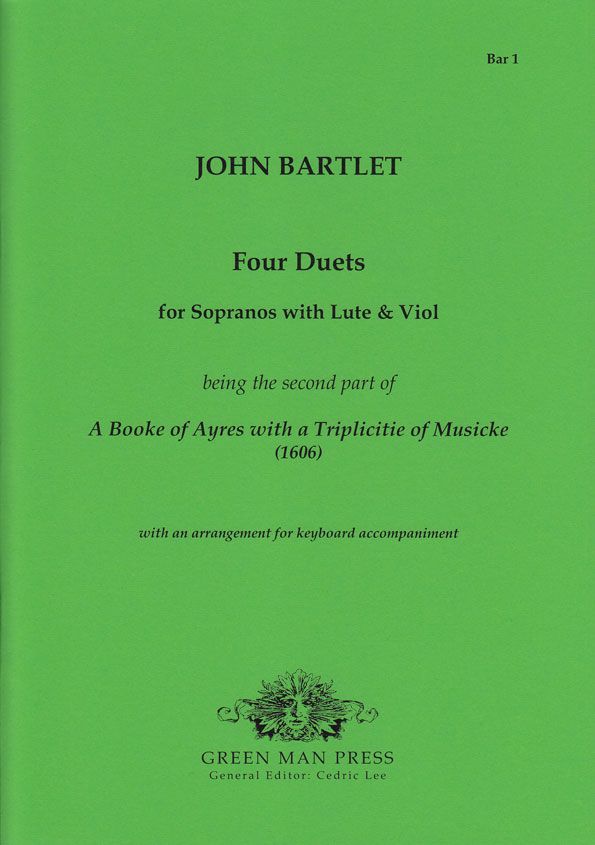 Bar 1

JOHN BARTLET

Four Duets

for Sopranos with Lute & Viol

being the second part of

A Booke of Ayres with a Triplicitie of Musicke
(1606)

with an arrangement for keyboard accompaniment

GREEN MAN PRESS
General Editor: Cedric Lee